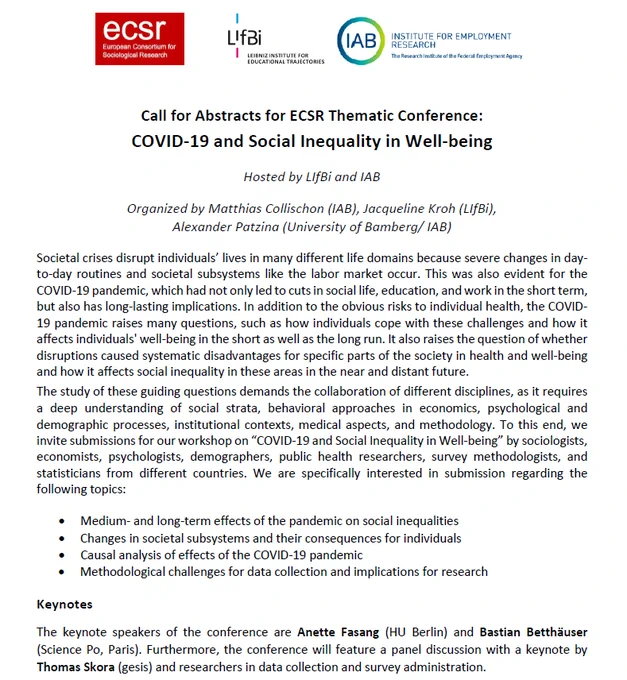 ecsr
European Consortium for Sociological Research

LIfBi
LEIBNIZ INSTITUTE FOR EDUCATIONAL TRAJECTORIES

IAB
INSTITUTE FOR EMPLOYMENT RESEARCH
The Research Institute of the Federal Employment Agency

Call for Abstracts for ECSR Thematic Conference:
COVID-19 and Social Inequality in Well-being

Hosted by LIfBi and IAB

Organized by Matthias Collischon (IAB), Jacqueline Kroh (LIfBi), Alexander Patzina (University of Bamberg/ IAB)

Societal crises disrupt individuals' lives in many different life domains because severe changes in day-to-day routines and societal subsystems like the labor market occur. This was also evident for the COVID-19 pandemic, which had not only led to cuts in social life, education, and work in the short term, but also has long-lasting implications. In addition to the obvious risks to individual health, the COVID-19 pandemic raises many questions, such as how individuals cope with these challenges and how it affects individuals' well-being in the short as well as the long run. It also raises the question of whether disruptions caused systematic disadvantages for specific parts of the society in health and well-being and how it affects social inequality in these areas in the near and distant future.

The study of these guiding questions demands the collaboration of different disciplines, as it requires a deep understanding of social strata, behavioral approaches in economics, psychological and demographic processes, institutional contexts, medical aspects, and methodology. To this end, we invite submissions for our workshop on "COVID-19 and Social Inequality in Well-being" by sociologists, economists, psychologists, demographers, public health researchers, survey methodologists, and statisticians from different countries. We are specifically interested in submission regarding the following topics:

• Medium- and long-term effects of the pandemic on social inequalities
• Changes in societal subsystems and their consequences for individuals
• Causal analysis of effects of the COVID-19 pandemic
• Methodological challenges for data collection and implications for research

Keynotes

The keynote speakers of the conference are Anette Fasang (HU Berlin) and Bastian Betthäuser (Science Po, Paris). Furthermore, the conference will feature a panel discussion with a keynote by Thomas Skora (gesis) and researchers in data collection and survey administration.